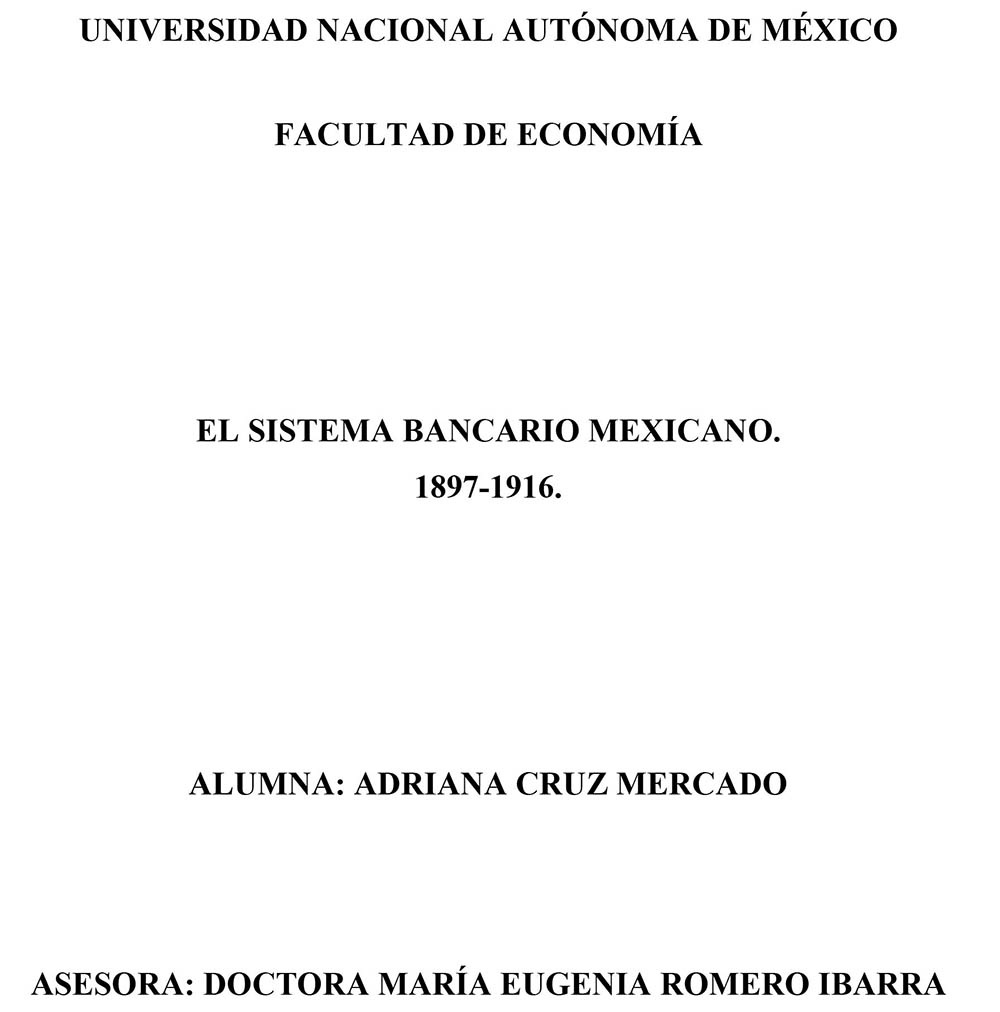 UNIVERSIDAD NACIONAL AUTÓNOMA DE MÉXICO

FACULTAD DE ECONOMÍA

EL SISTEMA BANCARIO MEXICANO.
1897-1916.

ALUMNA: ADRIANA CRUZ MERCADO

ASESORA: DOCTORA MARÍA EUGENIA ROMERO IBARRA